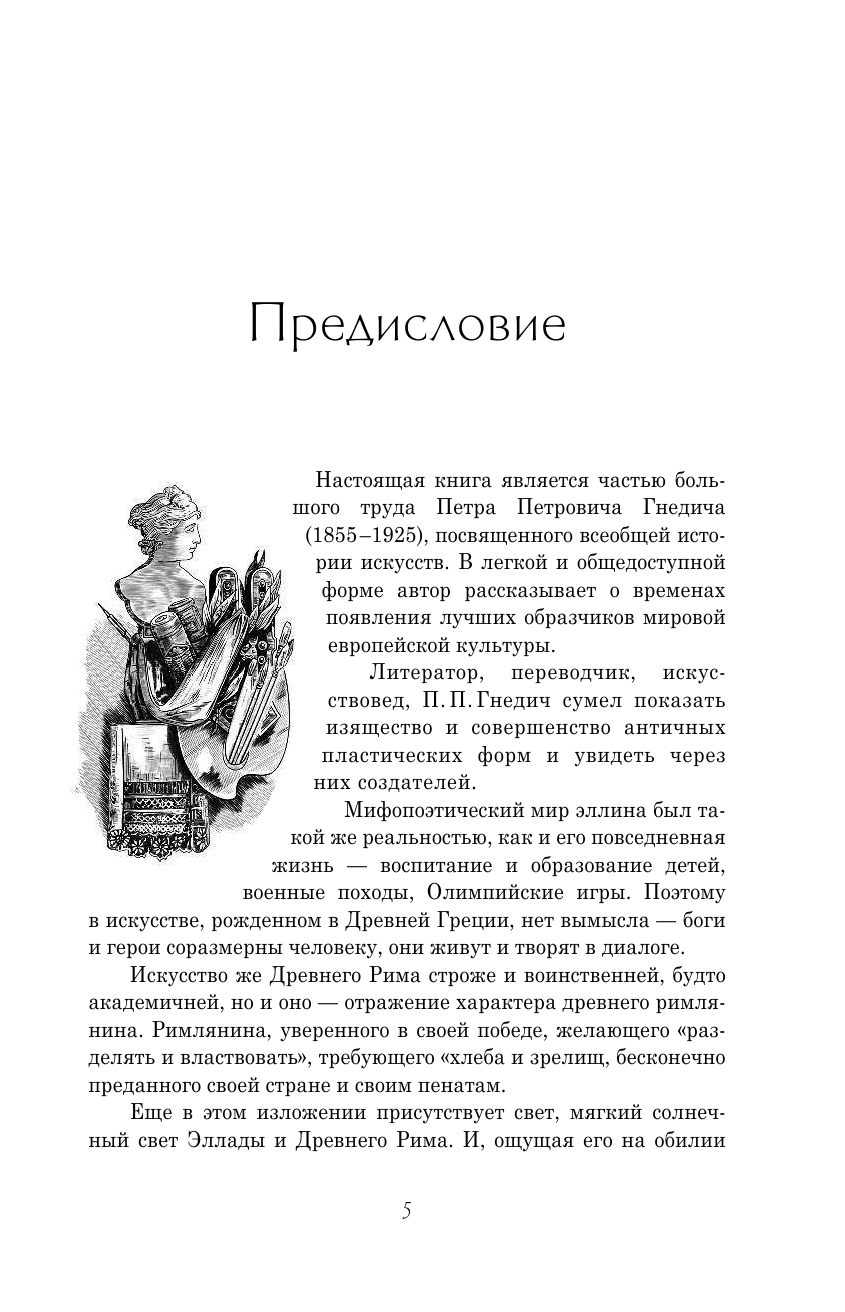 Предисловие

Настоящая книга является частью большого труда Петра Петровича Гнедича (1855–1925), посвященного всеобщей истории искусств. В легкой и общедоступной форме автор рассказывает о временах появления лучших образчиков мировой европейской культуры.

Литератор, переводчик, искусствовед, П. П. Гнедич сумел показать изящество и совершенство античных пластических форм и увидеть через них создателей.

Мифопоэтический мир эллина был такой же реальностью, как и его повседневная жизнь — воспитание и образование детей, военные походы, Олимпийские игры. Поэтому в искусстве, рожденном в Древней Греции, нет вымысла — боги и герои соразмерны человеку, они живут и творят в диалоге.

Искусство же Древнего Рима строже и воинственней, будто академичней, но и оно — отражение характера древнего римлянина. Римлянина, уверенного в своей победе, желающего «разделять и властвовать», требующего «хлеба и зрелищ, бесконечно преданного своей стране и своим пенатам.

Еще в этом изложении присутствует свет, мягкий солнечный свет Эллады и Древнего Рима. И, ощущая его на обилии

5